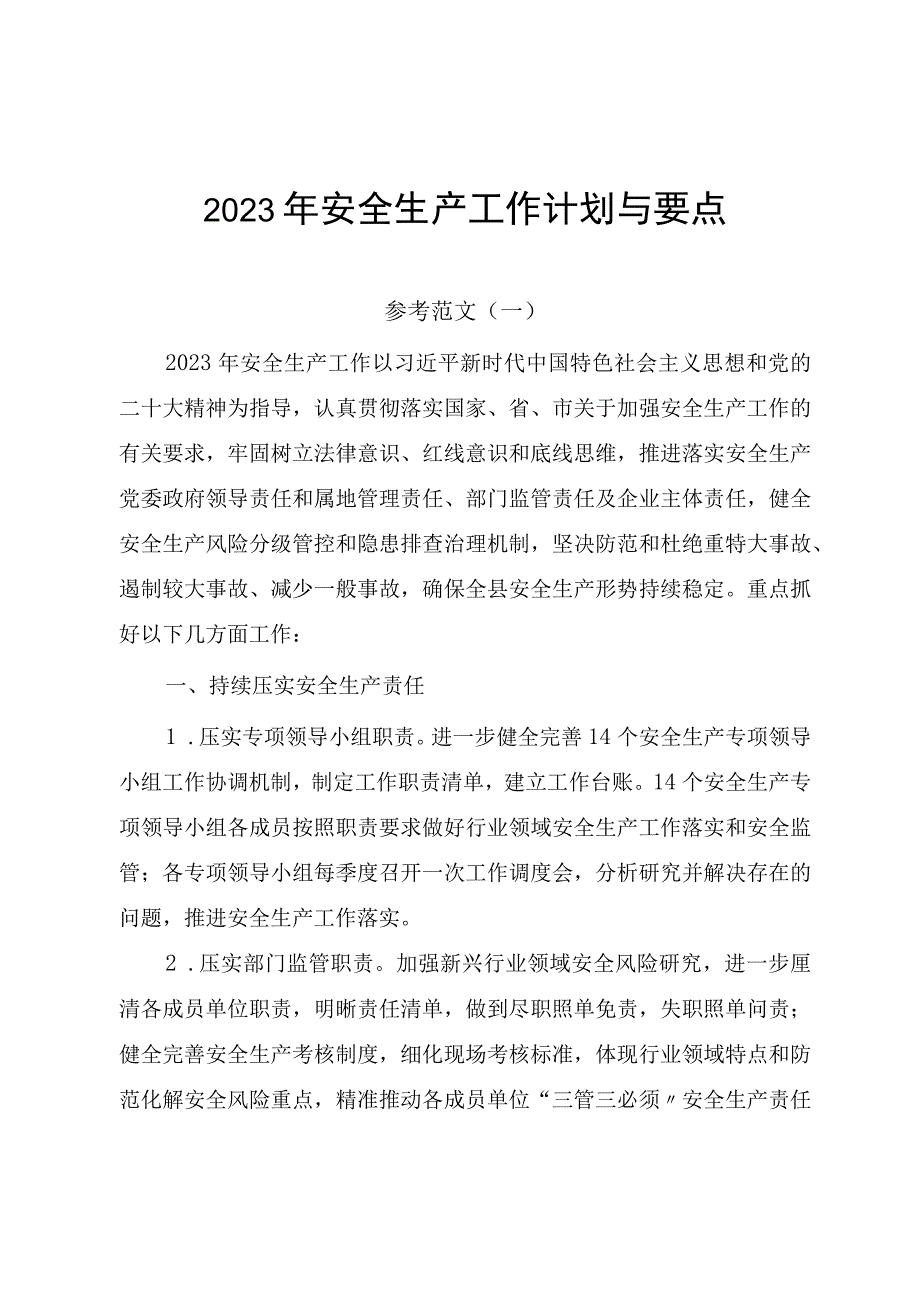 2023年安全生产工作计划与要点

参考范文（一）

2023年安全生产工作以习近平新时代中国特色社会主义思想和党的二十大精神为指导，认真贯彻落实国家、省、市关于加强安全生产工作的有关要求，牢固树立法律意识、红线意识和底线思维，推进落实安全生产党委政府领导责任和属地管理责任、部门监管责任及企业主体责任，健全安全生产风险分级管控和隐患排查治理机制，坚决防范和杜绝重特大事故、遏制较大事故、减少一般事故，确保全县安全生产形势持续稳定。重点抓好以下几方面工作：

一、持续压实安全生产责任

1．压实专项领导小组职责。进一步健全完善14个安全生产专项领导小组工作协调机制，制定工作职责清单，建立工作台账。14个安全生产专项领导小组各成员按照职责要求做好行业领域安全生产工作落实和安全监管；各专项领导小组每季度召开一次工作调度会，分析研究并解决存在的问题，推进安全生产工作落实。

2．压实部门监管职责。加强新兴行业领域安全风险研究，进一步厘清各成员单位职责，明晰责任清单，做到尽职照单免责，失职照单问责；健全完善安全生产考核制度，细化现场考核标准，体现行业领域特点和防范化解安全风险重点，精准推动各成员单位“三管三必须〃安全生产责任